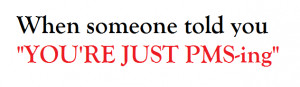 When someone told you
"YOU'RE JUST PMS-ing"